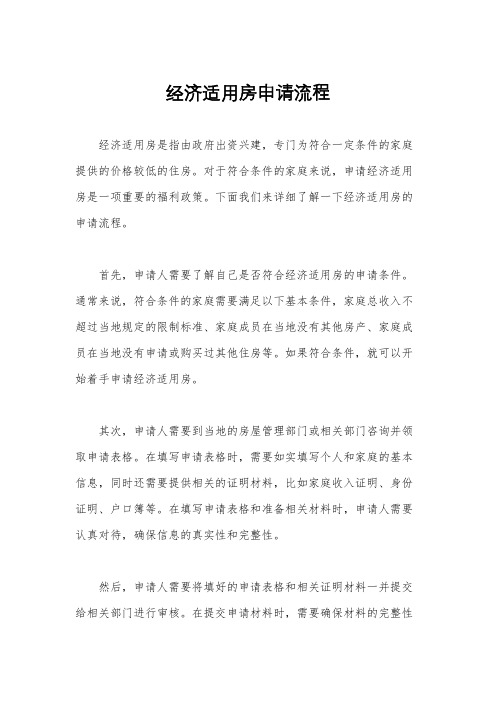 经济适用房申请流程

经济适用房是指由政府出资兴建，专门为符合一定条件的家庭提供的价格较低的住房。对于符合条件的家庭来说，申请经济适用房是一项重要的福利政策。下面我们来详细了解一下经济适用房的申请流程。

首先，申请人需要了解自己是否符合经济适用房的申请条件。通常来说，符合条件的家庭需要满足以下基本条件，家庭总收入不超过当地规定的限制标准、家庭成员在当地没有其他房产、家庭成员在当地没有申请或购买过其他住房等。如果符合条件，就可以开始着手申请经济适用房。

其次，申请人需要到当地的房屋管理部门或相关部门咨询并领取申请表格。在填写申请表格时，需要如实填写个人和家庭的基本信息，同时还需要提供相关的证明材料，比如家庭收入证明、身份证明、户口簿等。在填写申请表格和准备相关材料时，申请人需要认真对待，确保信息的真实性和完整性。

然后，申请人需要将填好的申请表格和相关证明材料一并提交给相关部门进行审核。在提交申请材料时，需要确保材料的完整性